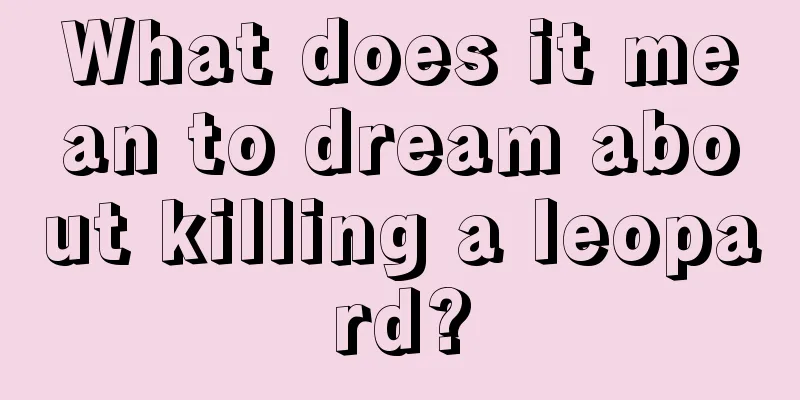 What does it mean to dream about killing a leopard?